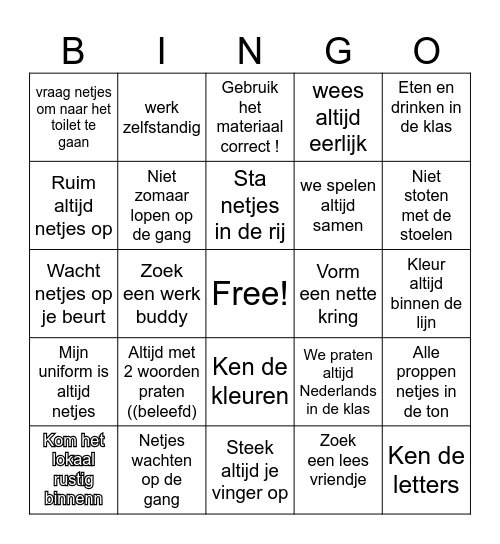 | B | I | N | G | O |
|---|---|---|---|---|
| vraag netjes om naar het toilet te gaan | werk zelfstandig | Gebruik het materiaal correct ! | wees altijd eerlijk | Eten en drinken in de klas |
| Ruim altijd netjes op | Niet zomaar lopen op de gang | Sta netjes in de rij | we spelen altijd samen | Niet stoten met de stoelen |
| Wacht netjes op je beurt | Zoek een werk buddy | Free! | Vorm een nette kring | Kleur altijd binnen de lijn |
| Mijn uniform is altijd netjes | Altijd met 2 woorden praten ((beleefd) | Ken de kleuren | We praten altijd Nederlands in de klas | Alle proppen netjes in de ton |
| Kom het lokaal rustig binnenn | Netjes wachten op de gang | Steek altijd je vinger op | Zoek een lees vriendje | Ken de letters |